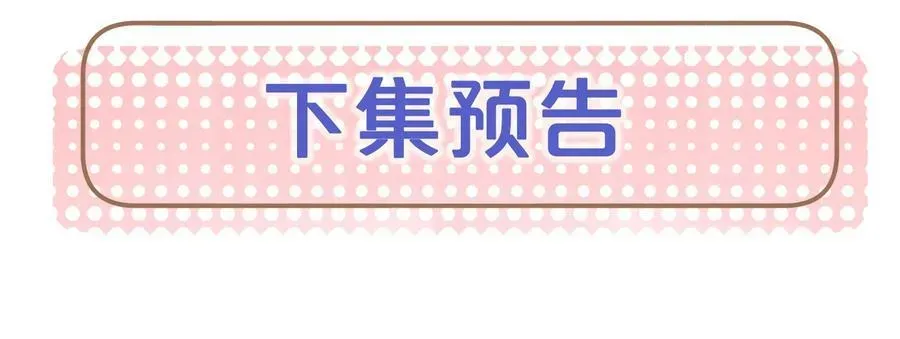 下集预告